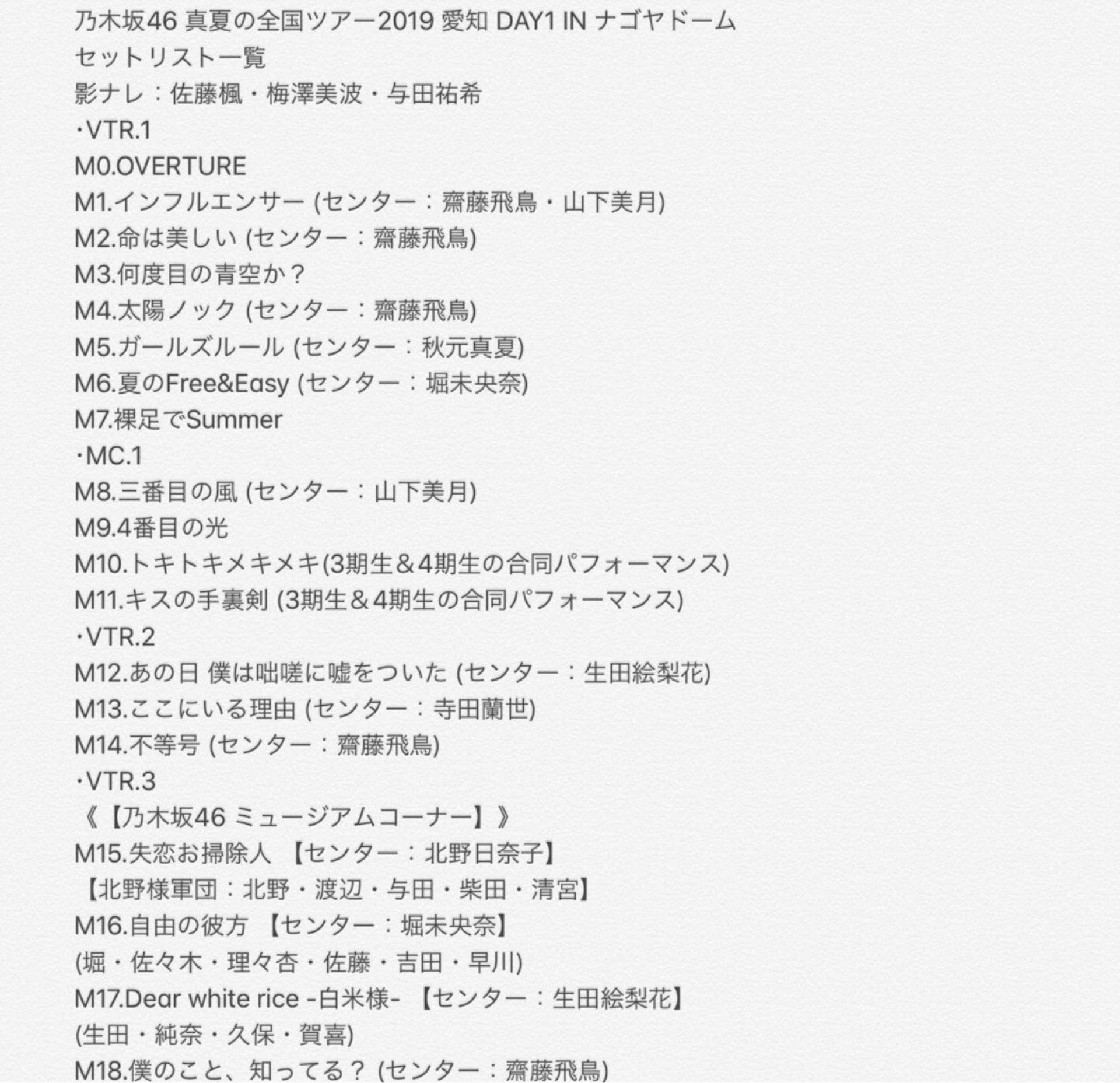 乃木坂46 真夏の全国ツアー2019 愛知 DAY1 IN ナゴヤドーム
セットリスト一覧
影ナレ：佐藤楓・梅澤美波・与田祐希
・VTR.1
M0.OVERTURE
M1.インフルエンサー (センター：齋藤飛鳥・山下美月)
M2.命は美しい (センター：齋藤飛鳥)
M3.何度目の青空か？
M4.太陽ノック (センター：齋藤飛鳥)
M5.ガールズルール (センター：秋元真夏)
M6.夏のFree&Easy (センター：堀未央奈)
M7.裸足でSummer
・MC.1
M8.三番目の風 (センター：山下美月)
M9.4番目の光
M10.トキトキメキメキ(3期生＆4期生の合同パフォーマンス)
M11.キスの手裏剣 (3期生＆4期生の合同パフォーマンス)
・VTR.2
M12.あの日 僕は咄嗟に嘘をついた (センター：生田絵梨花)
M13.ここにいる理由 (センター：寺田蘭世)
M14.不等号 (センター：齋藤飛鳥)
・VTR.3
《【乃木坂46 ミュージアムコーナー】》
M15.失恋お掃除人 【センター：北野日奈子】
【北野様軍団：北野・渡辺・与田・柴田・清宮】
M16.自由の彼方 【センター：堀未央奈】
(堀・佐々木・理々杏・佐藤・吉田・早川)
M17.Dear white rice -白米様- 【センター：生田絵梨花】
(生田・純奈・久保・賀喜)
M18.僕のこと、知ってる？ (センター：齋藤飛鳥)